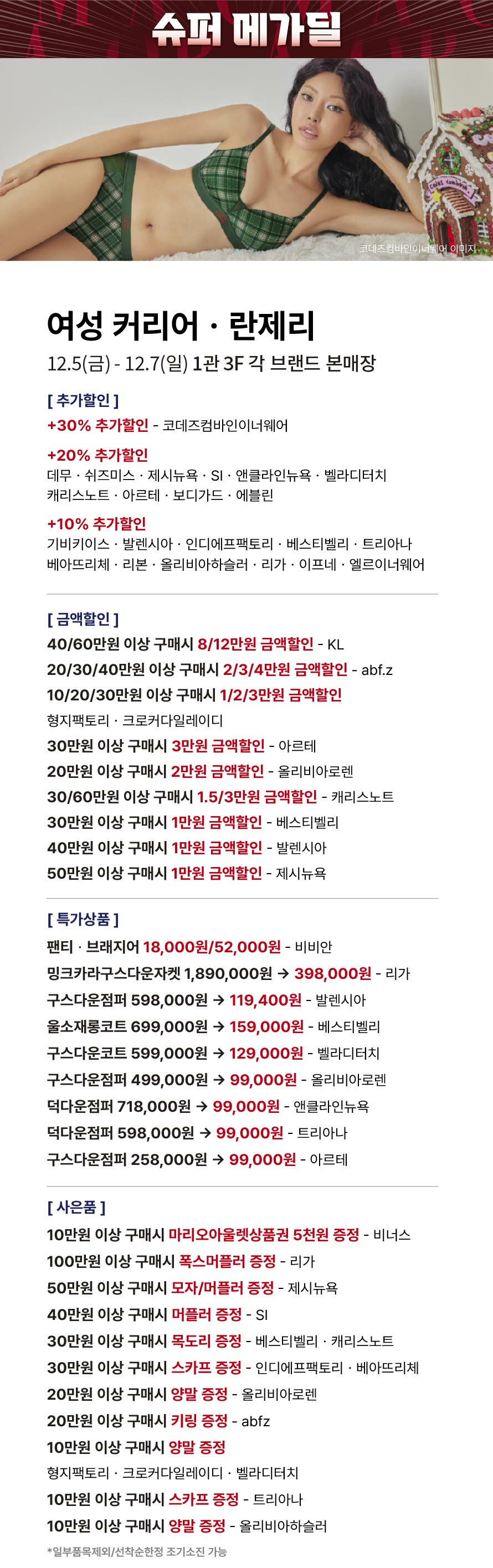 슈퍼 메가딜

코데즈컴바인이너웨어 이미지

여성 커리어 · 란제리

12.5(금) - 12.7(일) 1관 3F 각 브랜드 본매장

[ 추가할인 ]

+30% 추가할인 - 코데즈컴바인이너웨어

+20% 추가할인

데무 · 쉬즈미스 · 제시뉴욕 · SI · 앤클라인뉴욕 · 벨라디터치 캐리스노트 · 아르테 · 보디가드 · 에블린

+10% 추가할인

기비키이스 · 발렌시아 · 인디에프팩토리 · 베스티벨리 · 트리아나 베아뜨리체 · 리본 · 올리비아하슬러 · 리가 · 이프네 · 엘르이너웨어

[ 금액할인 ]

40/60만원 이상 구매시 8/12만원 금액할인 - KL

20/30/40만원 이상 구매시 2/3/4만원 금액할인 - abf.z

10/20/30만원 이상 구매시 1/2/3만원 금액할인

형지팩토리 · 크로커다일레이디

30만원 이상 구매시 3만원 금액할인 - 아르테

20만원 이상 구매시 2만원 금액할인 - 올리비아로렌

30/60만원 이상 구매시 1.5/3만원 금액할인 - 캐리스노트

30만원 이상 구매시 1만원 금액할인 - 베스티벨리

40만원 이상 구매시 1만원 금액할인 - 발렌시아

50만원 이상 구매시 1만원 금액할인 - 제시뉴욕

[ 특가상품 ]

팬티 · 브래지어 18,000원/52,000원 - 비비안

밍크카라구스다운자켓 1,890,000원 → 398,000원 - 리가

구스다운점퍼 598,000원 → 119,400원 - 발렌시아

울소재롱코트 699,000원 → 159,000원 - 베스티벨리

구스다운코트 599,000원 → 129,000원 - 벨라디터치

구스다운점퍼 499,000원 → 99,000원 - 올리비아로렌

덕다운점퍼 718,000원 → 99,000원 - 앤클라인뉴욕

덕다운점퍼 598,000원 → 99,000원 - 트리아나

구스다운점퍼 258,000원 → 99,000원 - 아르테

[ 사은품 ]

10만원 이상 구매시 마리오아울렛상품권 5천원 증정 - 비너스

100만원 이상 구매시 폭스머플러 증정 - 리가

50만원 이상 구매시 모자/머플러 증정 - 제시뉴욕

40만원 이상 구매시 머플러 증정 - SI

30만원 이상 구매시 목도리 증정 - 베스티벨리 · 캐리스노트

30만원 이상 구매시 스카프 증정 - 인디에프팩토리 · 베아뜨리체

20만원 이상 구매시 양말 증정 - 올리비아로렌

20만원 이상 구매시 키링 증정 - abfz

10만원 이상 구매시 양말 증정

형지팩토리 · 크로커다일레이디 · 벨라디터치

10만원 이상 구매시 스카프 증정 - 트리아나

10만원 이상 구매시 양말 증정 - 올리비아하슬러

*일부품목제외/선착순한정 조기소진 가능